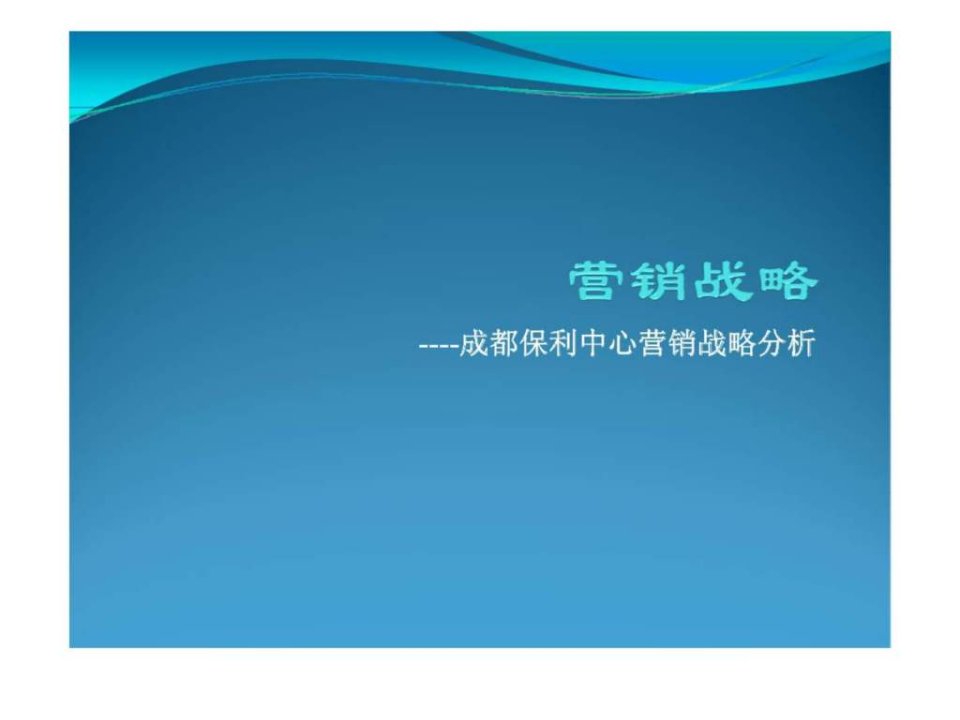 营销战略

----成都保利中心营销战略分析